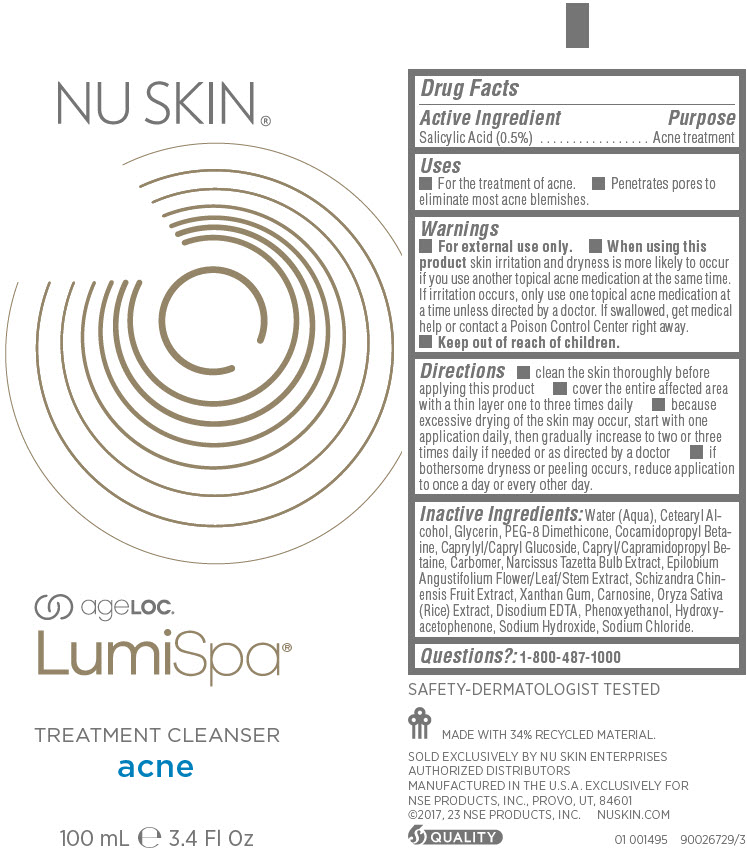 NU SKIN®

ageLOC.
LumiSpa®

TREATMENT CLEANSER
acne

100 mL ℮ 3.4 Fl Oz

Drug Facts

Active Ingredient Purpose
Salicylic Acid (0.5%) Acne treatment

Uses
■ For the treatment of acne. ■ Penetrates pores to eliminate most acne blemishes.

Warnings
■ For external use only. ■ When using this product skin irritation and dryness is more likely to occur if you use another topical acne medication at the same time. If irritation occurs, only use one topical acne medication at a time unless directed by a doctor. If swallowed, get medical help or contact a Poison Control Center right away.
■ Keep out of reach of children.

Directions ■ clean the skin thoroughly before applying this product ■ cover the entire affected area with a thin layer one to three times daily ■ because excessive drying of the skin may occur, start with one application daily, then gradually increase to two or three times daily if needed or as directed by a doctor ■ if bothersome dryness or peeling occurs, reduce application to once a day or every other day.

Inactive Ingredients: Water (Aqua), Cetearyl Alcohol, Glycerin, PEG-8 Dimethicone, Cocamidopropyl Betaine, Caprylyl/Capryl Glucoside, Capryl/Capramidopropyl Betaine, Carbomer, Narcissus Tazetta Bulb Extract, Epilobium Angustifolium Flower/Leaf/Stem Extract, Schizandra Chinensis Fruit Extract, Xanthan Gum, Carnosine, Oryza Sativa (Rice) Extract, Disodium EDTA, Phenoxyethanol, Hydroxyacetophenone, Sodium Hydroxide, Sodium Chloride.

Questions?: 1-800-487-1000

SAFETY-DERMATOLOGIST TESTED

MADE WITH 34% RECYCLED MATERIAL.

SOLD EXCLUSIVELY BY NU SKIN ENTERPRISES
AUTHORIZED DISTRIBUTORS
MANUFACTURED IN THE U.S.A. EXCLUSIVELY FOR
NSE PRODUCTS, INC., PROVO, UT, 84601
©2017, 23 NSE PRODUCTS, INC. NUSKIN.COM

QUALITY

01 001495 90026729/3